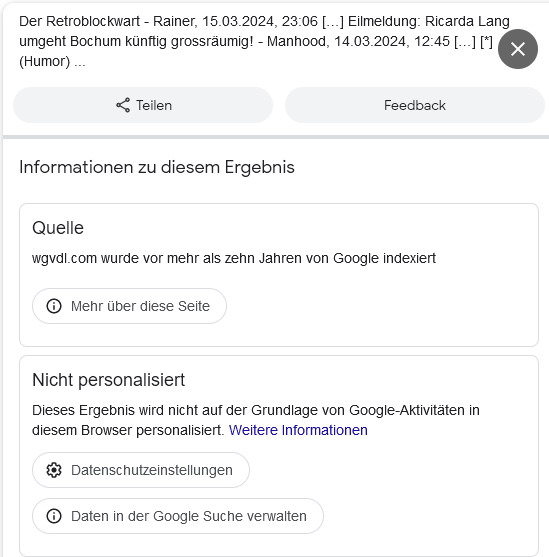 Der Retroblockwart - Rainer, 15.03.2024, 23:06 [...] Eilmeldung: Ricarda Lang umgeht Bochum künftig grossräumig! - Manhood, 14.03.2024, 12:45 [...] [*] (Humor) ...

Teilen

Feedback

Informationen zu diesem Ergebnis

Quelle

wgvdl.com wurde vor mehr als zehn Jahren von Google indexiert

Mehr über diese Seite

Nicht personalisiert

Dieses Ergebnis wird nicht auf der Grundlage von Google-Aktivitäten in diesem Browser personalisiert. Weitere Informationen

Datenschutzeinstellungen

Daten in der Google Suche verwalten